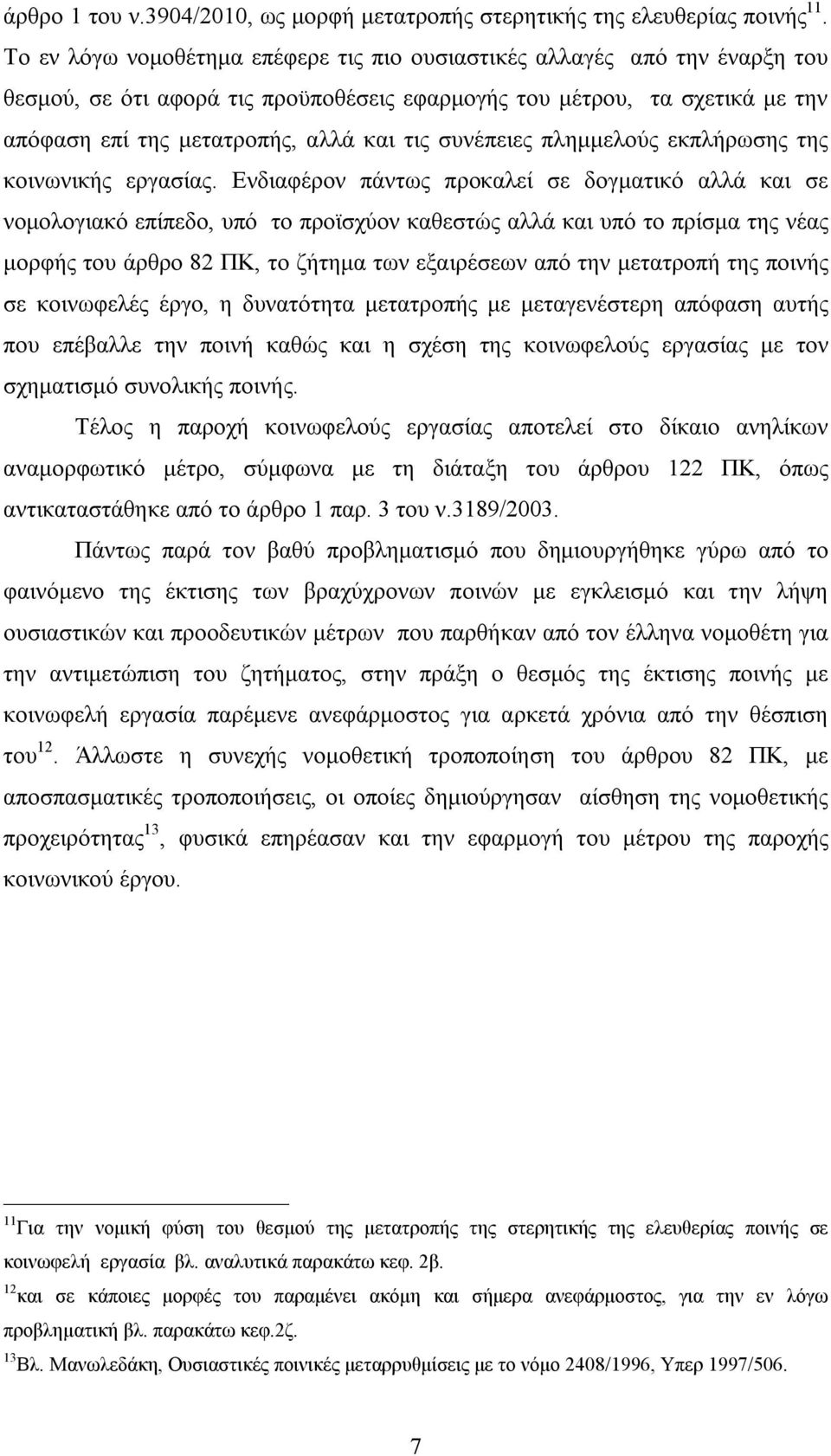 άρθρο 1 του ν.3904/2010, ως μορφή μετατροπής στερητικής της ελευθερίας ποινής$^{11}$. Το εν λόγω νομοθέτημα επέφερε τις πιο ουσιαστικές αλλαγές από την έναρξη του θεσμού, σε ότι αφορά τις προϋποθέσεις εφαρμογής του μέτρου, τα σχετικά με την απόφαση επί της μετατροπής, αλλά και τις συνέπειες πλημμελούς εκπλήρωσης της κοινωνικής εργασίας. Ενδιαφέρον πάντως προκαλεί σε δογματικό αλλά και σε νομολογιακό επίπεδο, υπό το προϊσχύον καθεστώς αλλά και υπό το πρίσμα της νέας μορφής του άρθρο 82 ΠΚ, το ζήτημα των εξαιρέσεων από την μετατροπή της ποινής σε κοινωφελές έργο, η δυνατότητα μετατροπής με μεταγενέστερη απόφαση αυτής που επέβαλλε την ποινή καθώς και η σχέση της κοινωφελούς εργασίας με τον σχηματισμό συνολικής ποινής.

Τέλος η παροχή κοινωφελούς εργασίας αποτελεί στο δίκαιο ανηλίκων αναμορφωτικό μέτρο, σύμφωνα με τη διάταξη του άρθρου 122 ΠΚ, όπως αντικαταστάθηκε από το άρθρο 1 παρ. 3 του ν.3189/2003.

Πάντως παρά τον βαθύ προβληματισμό που δημιουργήθηκε γύρω από το φαινόμενο της έκτισης των βραχύχρονων ποινών με εγκλεισμό και την λήψη ουσιαστικών και προοδευτικών μέτρων που παρθήκαν από τον έλληνα νομοθέτη για την αντιμετώπιση του ζητήματος, στην πράξη ο θεσμός της έκτισης ποινής με κοινωφελή εργασία παρέμενε ανεφάρμοστος για αρκετά χρόνια από την θέσπιση του$^{12}$. Άλλωστε η συνεχής νομοθετική τροποποίηση του άρθρου 82 ΠΚ, με αποσπασματικές τροποποιήσεις, οι οποίες δημιούργησαν αίσθηση της νομοθετικής προχειρότητας$^{13}$, φυσικά επηρέασαν και την εφαρμογή του μέτρου της παροχής κοινωνικού έργου.

$^{11}$Για την νομική φύση του θεσμού της μετατροπής της στερητικής της ελευθερίας ποινής σε κοινωφελή εργασία βλ. αναλυτικά παρακάτω κεφ. 2β.

$^{12}$και σε κάποιες μορφές του παραμένει ακόμη και σήμερα ανεφάρμοστος, για την εν λόγω προβληματική βλ. παρακάτω κεφ.2ζ.

$^{13}$Βλ. Μανωλεδάκη, Ουσιαστικές ποινικές μεταρρυθμίσεις με το νόμο 2408/1996, Υπερ 1997/506.

7